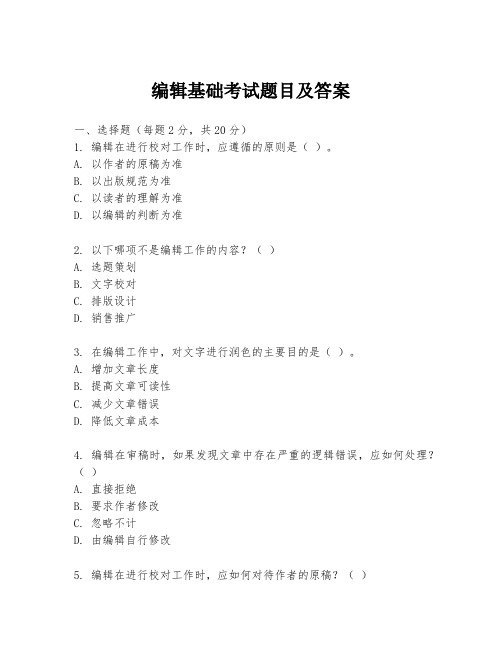 编辑基础考试题目及答案

一、选择题（每题2分，共20分）
1. 编辑在进行校对工作时，应遵循的原则是（ ）。
A. 以作者的原稿为准
B. 以出版规范为准
C. 以读者的理解为准
D. 以编辑的判断为准

2. 以下哪项不是编辑工作的内容？（ ）
A. 选题策划
B. 文字校对
C. 排版设计
D. 销售推广

3. 在编辑工作中，对文字进行润色的主要目的是（ ）。
A. 增加文章长度
B. 提高文章可读性
C. 减少文章错误
D. 降低文章成本

4. 编辑在审稿时，如果发现文章中存在严重的逻辑错误，应如何处理？（ ）
A. 直接拒绝
B. 要求作者修改
C. 忽略不计
D. 由编辑自行修改

5. 编辑在进行校对工作时，应如何对待作者的原稿？（ ）